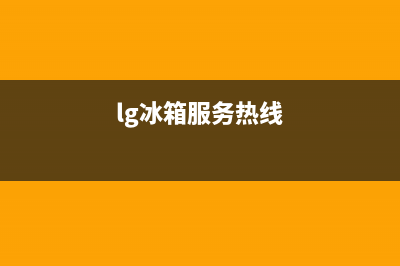 lg冰箱服务热线